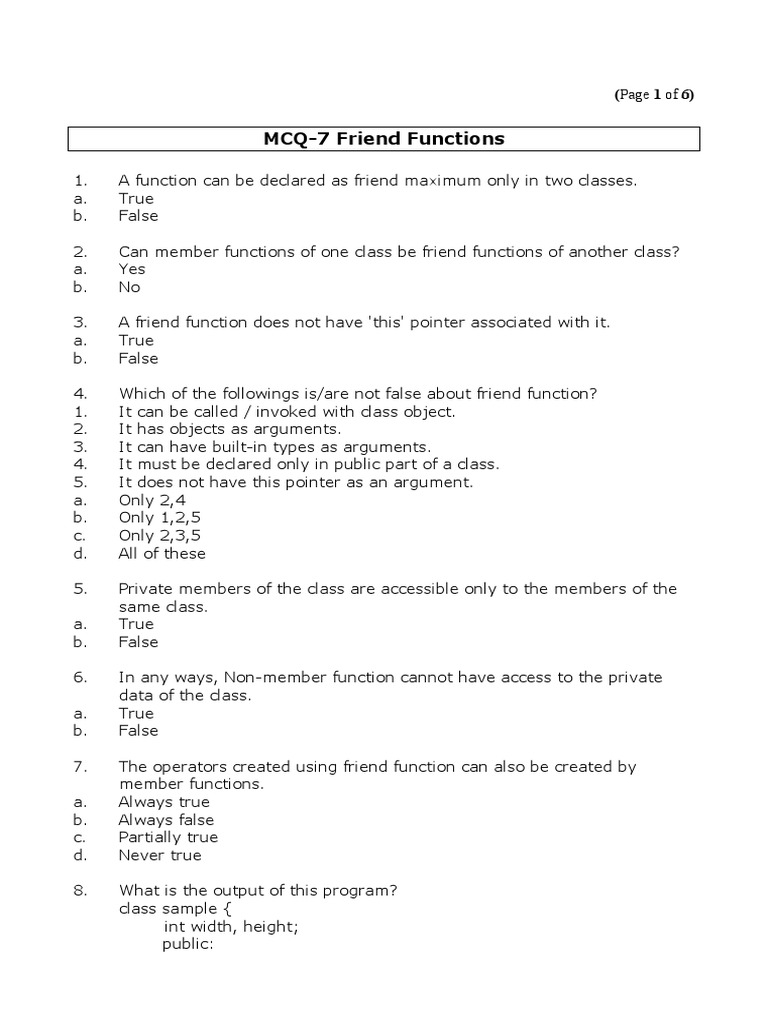 (Page 1 of 6)

MCQ-7 Friend Functions

1. A function can be declared as friend maximum only in two classes.
a. True
b. False

2. Can member functions of one class be friend functions of another class?
a. Yes
b. No

3. A friend function does not have 'this' pointer associated with it.
a. True
b. False

4. Which of the followings is/are not false about friend function?
1. It can be called / invoked with class object.
2. It has objects as arguments.
3. It can have built-in types as arguments.
4. It must be declared only in public part of a class.
5. It does not have this pointer as an argument.
a. Only 2,4
b. Only 1,2,5
c. Only 2,3,5
d. All of these

5. Private members of the class are accessible only to the members of the same class.
a. True
b. False

6. In any ways, Non-member function cannot have access to the private data of the class.
a. True
b. False

7. The operators created using friend function can also be created by member functions.
a. Always true
b. Always false
c. Partially true
d. Never true

8. What is the output of this program?
class sample {
int width, height;
public: